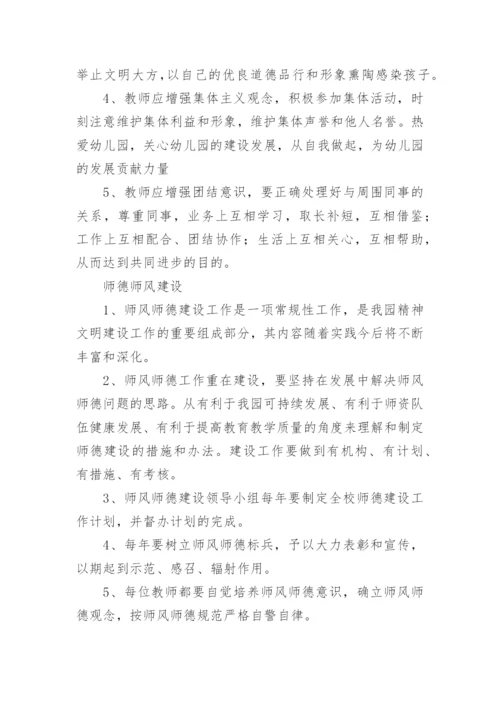 举止文明大方,以自己的优良道德品行和形象熏陶感染孩子。

4、教师应增强集体主义观念，积极参加集体活动，时刻注意维护集体利益和形象，维护集体声誉和他人名誉。热爱幼儿园，关心幼儿园的建设发展，从自我做起，为幼儿园的发展贡献力量

5、教师应增强团结意识，要正确处理好与周围同事的关系，尊重同事，业务上互相学习，取长补短，互相借鉴；工作上互相配合、团结协作；生活上互相关心，互相帮助，从而达到共同进步的目的。

师德师风建设

1、师风师德建设工作是一项常规性工作，是我园精神文明建设工作的重要组成部分，其内容随着实践今后将不断丰富和深化。

2、师风师德工作重在建设，要坚持在发展中解决师风师德问题的思路。从有利于我园可持续发展、有利于师资队伍健康发展、有利于提高教育教学质量的角度来理解和制定师德建设的措施和办法。建设工作要做到有机构、有计划、有措施、有考核。

3、师风师德建设领导小组每年要制定全校师德建设工作计划，并督办计划的完成。

4、每年要树立师风师德标兵，予以大力表彰和宣传，以期起到示范、感召、辐射作用。

5、每位教师都要自觉培养师风师德意识，确立师风师德观念，按师风师德规范严格自警自律。